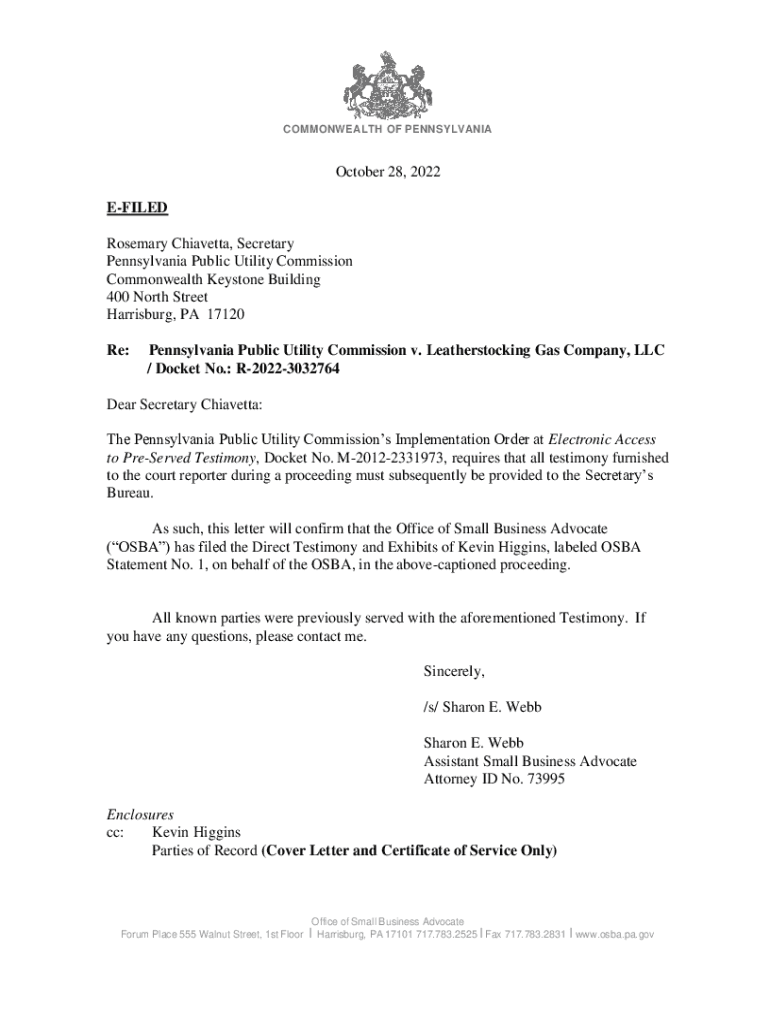 COMMONWEALTH OF PENNSYLVANIA

October 28, 2022

E-FILED

Rosemary Chiavetta, Secretary
Pennsylvania Public Utility Commission
Commonwealth Keystone Building
400 North Street
Harrisburg, PA 17120

Re: Pennsylvania Public Utility Commission v. Leatherstocking Gas Company, LLC / Docket No.: R-2022-3032764

Dear Secretary Chiavetta:

The Pennsylvania Public Utility Commission's Implementation Order at Electronic Access to Pre-Served Testimony, Docket No. M-2012-2331973, requires that all testimony furnished to the court reporter during a proceeding must subsequently be provided to the Secretary's Bureau.

As such, this letter will confirm that the Office of Small Business Advocate ("OSBA") has filed the Direct Testimony and Exhibits of Kevin Higgins, labeled OSBA Statement No. 1, on behalf of the OSBA, in the above-captioned proceeding.

All known parties were previously served with the aforementioned Testimony. If you have any questions, please contact me.

Sincerely,

/s/ Sharon E. Webb

Sharon E. Webb
Assistant Small Business Advocate
Attorney ID No. 73995

Enclosures
cc: Kevin Higgins
Parties of Record (Cover Letter and Certificate of Service Only)

Office of Small Business Advocate
Forum Place 555 Walnut Street, 1st Floor | Harrisburg, PA 17101 717.783.2525 | Fax 717.783.2831 | www.osba.pa.gov